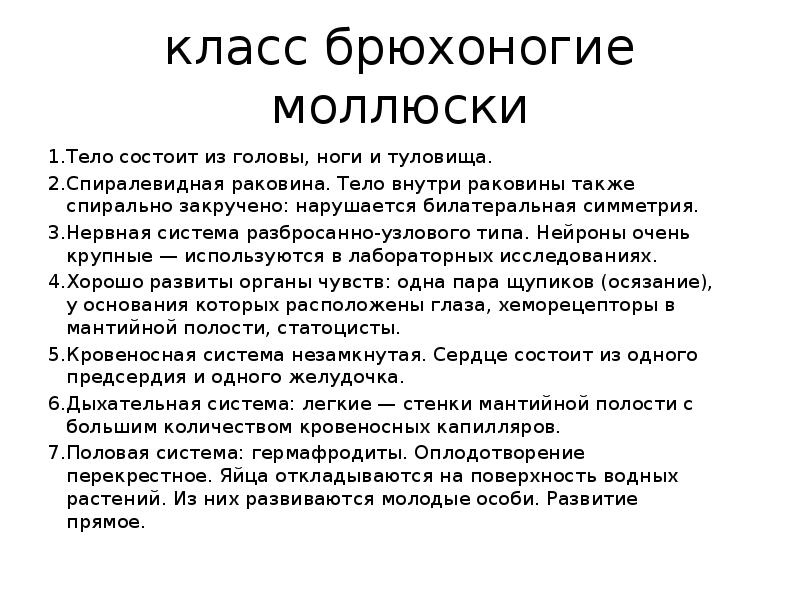 класс брюхоногие моллюски

1.Тело состоит из головы, ноги и туловища.
2.Спиралевидная раковина. Тело внутри раковины также спирально закручено: нарушается билатеральная симметрия.
3.Нервная система разбросанно-узлового типа. Нейроны очень крупные — используются в лабораторных исследованиях.
4.Хорошо развиты органы чувств: одна пара щупиков (осязание), у основания которых расположены глаза, хеморецепторы в мантийной полости, статоцисты.
5.Кровеносная система незамкнутая. Сердце состоит из одного предсердия и одного желудочка.
6.Дыхательная система: легкие — стенки мантийной полости с большим количеством кровеносных капилляров.
7.Половая система: гермафродиты. Оплодотворение перекрестное. Яйца откладываются на поверхность водных растений. Из них развиваются молодые особи. Развитие прямое.